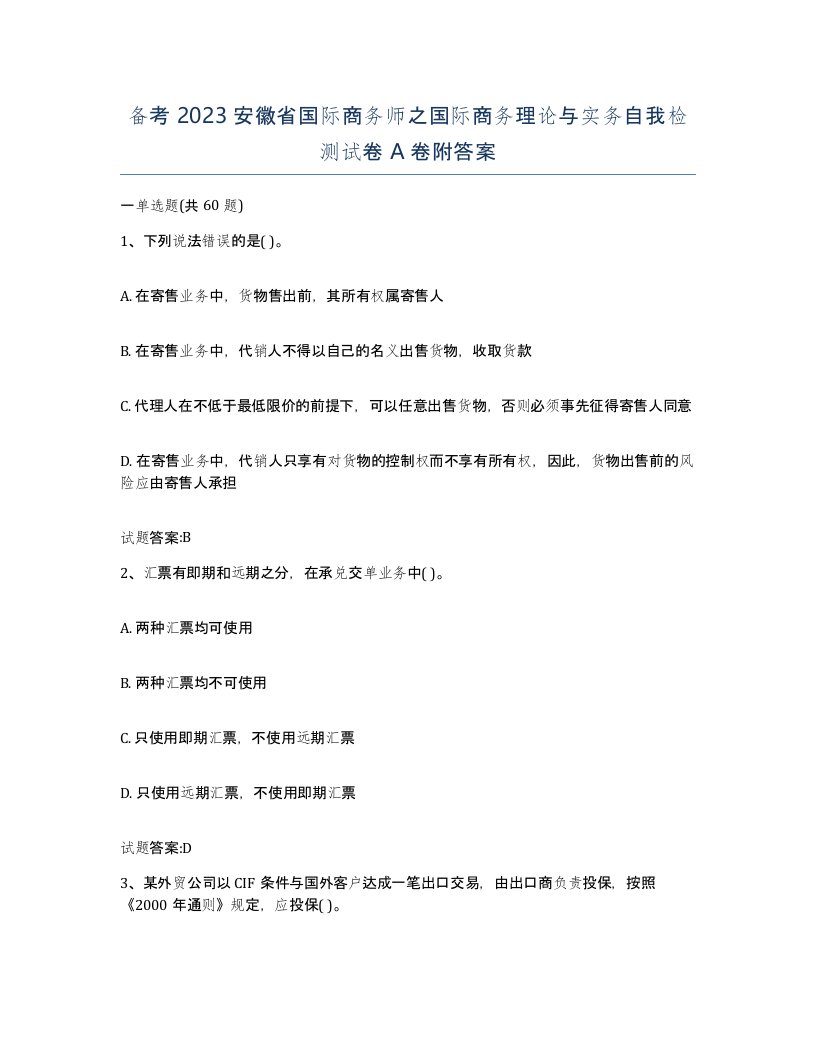 备考 2023 安徽省国际商务师之国际商务理论与实务自我检测试卷 A 卷附答案

一单选题(共 60 题)

1、下列说法错误的是( )。

A. 在寄售业务中，货物售出前，其所有权属寄售人

B. 在寄售业务中，代销人不得以自己的名义出售货物，收取货款

C. 代理人在不低于最低限价的前提下，可以任意出售货物，否则必须事先征得寄售人同意

D. 在寄售业务中，代销人只享有对货物的控制权而不享有所有权，因此，货物出售前的风险应由寄售人承担

试题答案:B

2、汇票有即期和远期之分，在承兑交单业务中( )。

A. 两种汇票均可使用

B. 两种汇票均不可使用

C. 只使用即期汇票，不使用远期汇票

D. 只使用远期汇票，不使用即期汇票

试题答案:D

3、某外贸公司以 CIF 条件与国外客户达成一笔出口交易，由出口商负责投保，按照《2000 年通则》规定，应投保( )。